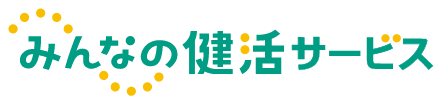 みんなの健活サービス